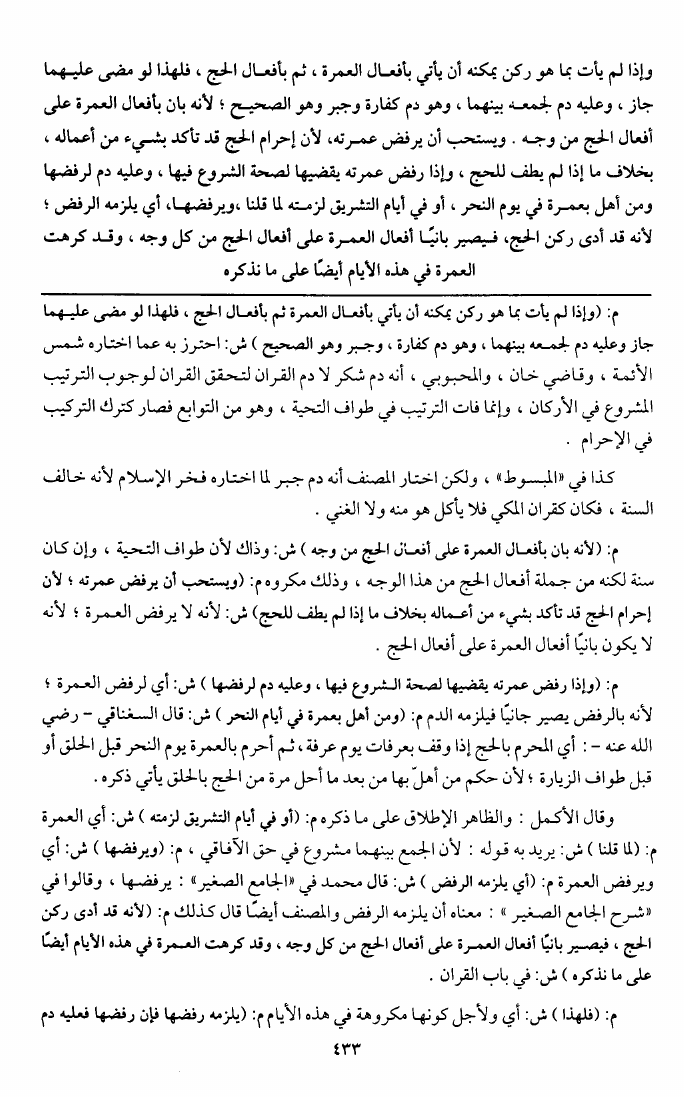 وإذا لم يأت بما هو ركن يمكنه أن يأتي بأفعال العمرة ، ثم بأفعال الحج ، فلهذا لو مضى عليهما جاز ، وعليه دم لجمعه بينهما ، وهو دم كفارة وجبر وهو الصحيح ؛ لأنه بان بأفعال العمرة على أفعال الحج من وجه . ويستحب أن يرفض عمرته، لأن إحرام الحج قد تأكد بشيء من أعماله ، بخلاف ما إذا لم يطف للحج ، وإذا رفض عمرته يقضيها لصحة الشروع فيها ، وعليه دم لرفضها ومن أهل بعمرة في يوم النحر ، أو في أيام التشريق لزمته لما قلنا ،ويرفضها، أي يلزمه الرفض ؛ لأنه قد أدى ركن الحج، فيصير بانيًا أفعال العمرة على أفعال الحج من كل وجه ، وقد كرهت العمرة في هذه الأيام أيضًا على ما نذكره

م: (وإذا لم يأت بما هو ركن يمكنه أن يأتي بأفعال العمرة ثم بأفعال الحج ، فلهذا لو مضى عليهما جاز وعليه دم لجمعه بينهما ، وهو دم كفارة ، وجبر وهو الصحيح ) ش: احترز به عما اختاره شمس الأئمة ، وقاضي خان ، والمحبوبي ، أنه دم شكر لا دم القران لتحقق القران لوجوب الترتيب المشروع في الأركان ، وإنما فات الترتيب في طواف التحية ، وهو من التوابع فصار كترك التركيب في الإحرام .

كذا في «المبسوط» ، ولكن اختار المصنف أنه دم جبر لما اختاره فخر الإسلام لأنه خالف السنة ، فكان كقران المكي فلا يأكل هو منه ولا الغني .

م: (لأنه بان بأفعال العمرة على أفعال الحج من وجه ) ش: وذاك لأن طواف التحية ، وإن كان سنة لكنه من جملة أفعال الحج من هذا الوجه ، وذلك مكروه م: (ويستحب أن يرفض عمرته ؛ لأن إحرام الحج قد تأكد بشيء من أعماله بخلاف ما إذا لم يطف للحج) ش: لأنه لا يرفض العمرة ؛ لأنه لا يكون بانيًا أفعال العمرة على أفعال الحج .

م: (وإذا رفض عمرته يقضيها لصحة الشروع فيها ، وعليه دم لرفضها ) ش: أي لرفض العمرة ؛ لأنه بالرفض يصير جانيًا فيلزمه الدم م: (ومن أهل بعمرة في أيام النحر ) ش: قال السغناقي - رضي الله عنه - : أي المحرم بالحج إذا وقف بعرفات يوم عرفة، ثم أحرم بالعمرة يوم النحر قبل الحلق أو قبل طواف الزيارة ؛ لأن حكم من أهلّ بها من بعد ما أحل مرة من الحج بالحلق يأتي ذكره .

وقال الأكمل : والظاهر الإطلاق على ما ذكره م: (أو في أيام التشريق لزمته ) ش: أي العمرة م: (لما قلنا ) ش: يريد به قوله : لأن الجمع بينهما مشروع في حق الآفاقي ، م: (ويرفضها ) ش: أي ويرفض العمرة م: (أي يلزمه الرفض ) ش: قال محمد في «الجامع الصغير» : يرفضها ، وقالوا في «شرح الجامع الصغير» : معناه أن يلزمه الرفض والمصنف أيضًا قال كذلك م: (لأنه قد أدى ركن الحج ، فيصير بانيًا أفعال العمرة على أفعال الحج من كل وجه ، وقد كرهت العمرة في هذه الأيام أيضًا على ما نذكره ) ش: في باب القران .

م: (فلهذا ) ش: أي ولأجل كونها مكروهة في هذه الأيام م: (يلزمه رفضها فإن رفضها فعليه دم

٤٣٣